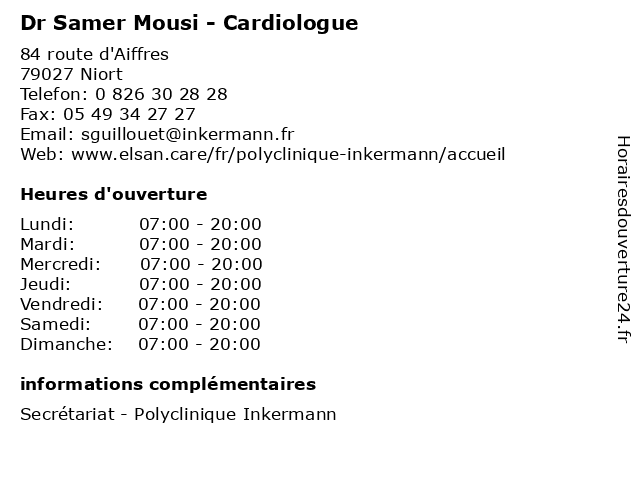 Dr Samer Mousi - Cardiologue

84 route d'Aiffres
79027 Niort
Telefon: 0 826 30 28 28
Fax: 05 49 34 27 27
Email: sguillouet@inkermann.fr
Web: www.elsan.care/fr/polyclinique-inkermann/accueil

Heures d'ouverture

Lundi: 07:00 - 20:00
Mardi: 07:00 - 20:00
Mercredi: 07:00 - 20:00
Jeudi: 07:00 - 20:00
Vendredi: 07:00 - 20:00
Samedi: 07:00 - 20:00
Dimanche: 07:00 - 20:00

informations complémentaires

Secrétariat - Polyclinique Inkermann

Horairesdouverture24.fr